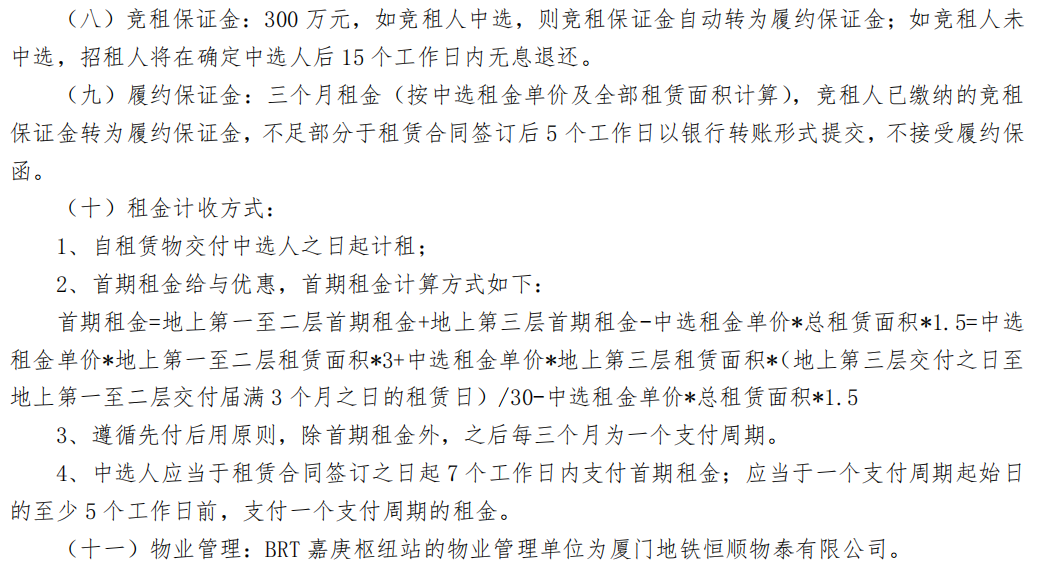 （八）竞租保证金：300万元，如竞租人中选，则竞租保证金自动转为履约保证金；如竞租人未中选，招租人将在确定中选人后15个工作日内无息退还。

（九）履约保证金：三个月租金（按中选租金单价及全部租赁面积计算），竞租人已缴纳的竞租保证金转为履约保证金，不足部分于租赁合同签订后5个工作日以银行转账形式提交，不接受履约保函。

（十）租金计收方式：

1、自租赁物交付中选人之日起计租；

2、首期租金给与优惠，首期租金计算方式如下：

首期租金=地上第一至二层首期租金+地上第三层首期租金-中选租金单价*总租赁面积*1.5=中选租金单价*地上第一至二层租赁面积*3+中选租金单价*地上第三层租赁面积*（地上第三层交付之日至地上第一至二层交付届满3个月之日的租赁日）/30-中选租金单价*总租赁面积*1.5

3、遵循先付后用原则，除首期租金外，之后每三个月为一个支付周期。

4、中选人应当于租赁合同签订之日起7个工作日内支付首期租金；应当于一个支付周期起始日的至少5个工作日前，支付一个支付周期的租金。

（十一）物业管理：BRT嘉庚枢纽站的物业管理单位为厦门地铁恒顺物泰有限公司。